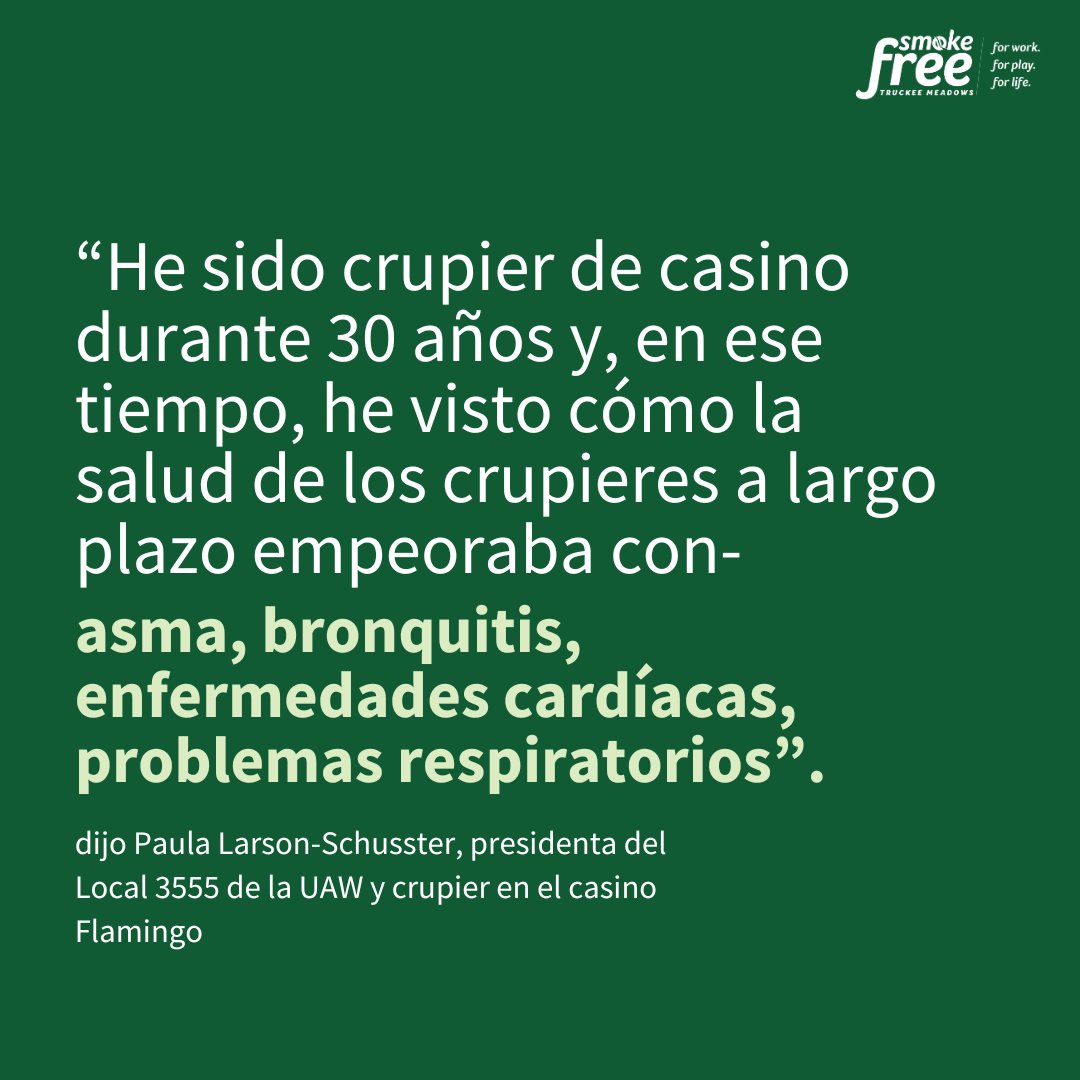 smoke free TRUCKEE MEADOWS
for work.
for play.
for life.

“He sido crupier de casino durante 30 años y, en ese tiempo, he visto cómo la salud de los crupieres a largo plazo empeoraba con- asma, bronquitis, enfermedades cardíacas, problemas respiratorios”.

dijo Paula Larson-Schusster, presidenta del Local 3555 de la UAW y crupier en el casino Flamingo